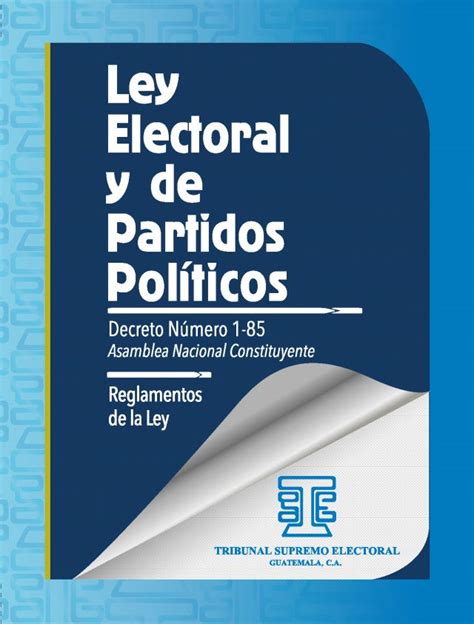 Ley Electoral y de Partidos Políticos

Decreto Número 1-85
Asamblea Nacional Constituyente

Reglamentos de la Ley

TRIBUNAL SUPREMO ELECTORAL
GUATEMALA, C.A.